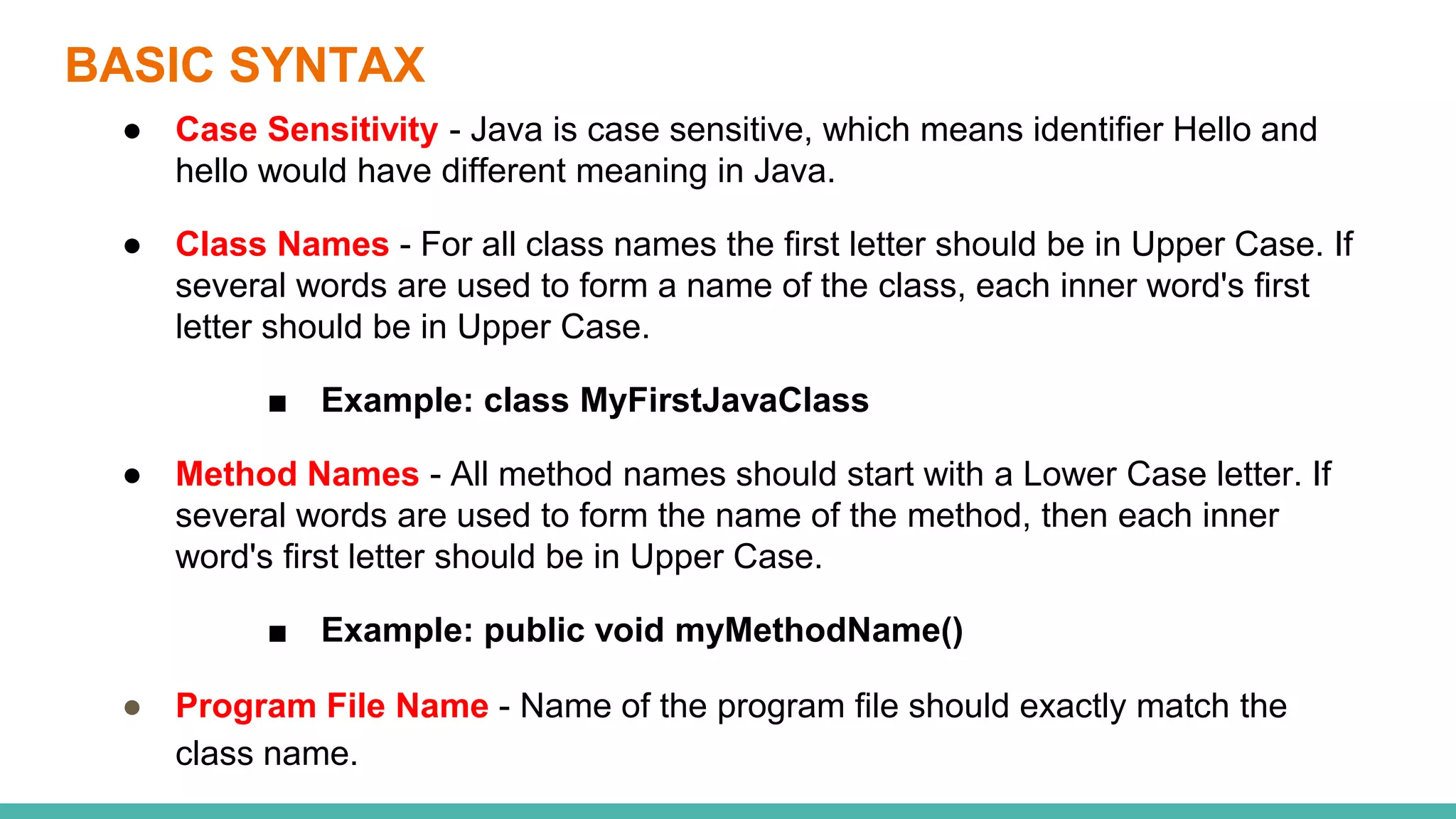 BASIC SYNTAX

● Case Sensitivity - Java is case sensitive, which means identifier Hello and hello would have different meaning in Java.

● Class Names - For all class names the first letter should be in Upper Case. If several words are used to form a name of the class, each inner word's first letter should be in Upper Case.

■ Example: class MyFirstJavaClass

● Method Names - All method names should start with a Lower Case letter. If several words are used to form the name of the method, then each inner word's first letter should be in Upper Case.

■ Example: public void myMethodName()

● Program File Name - Name of the program file should exactly match the class name.